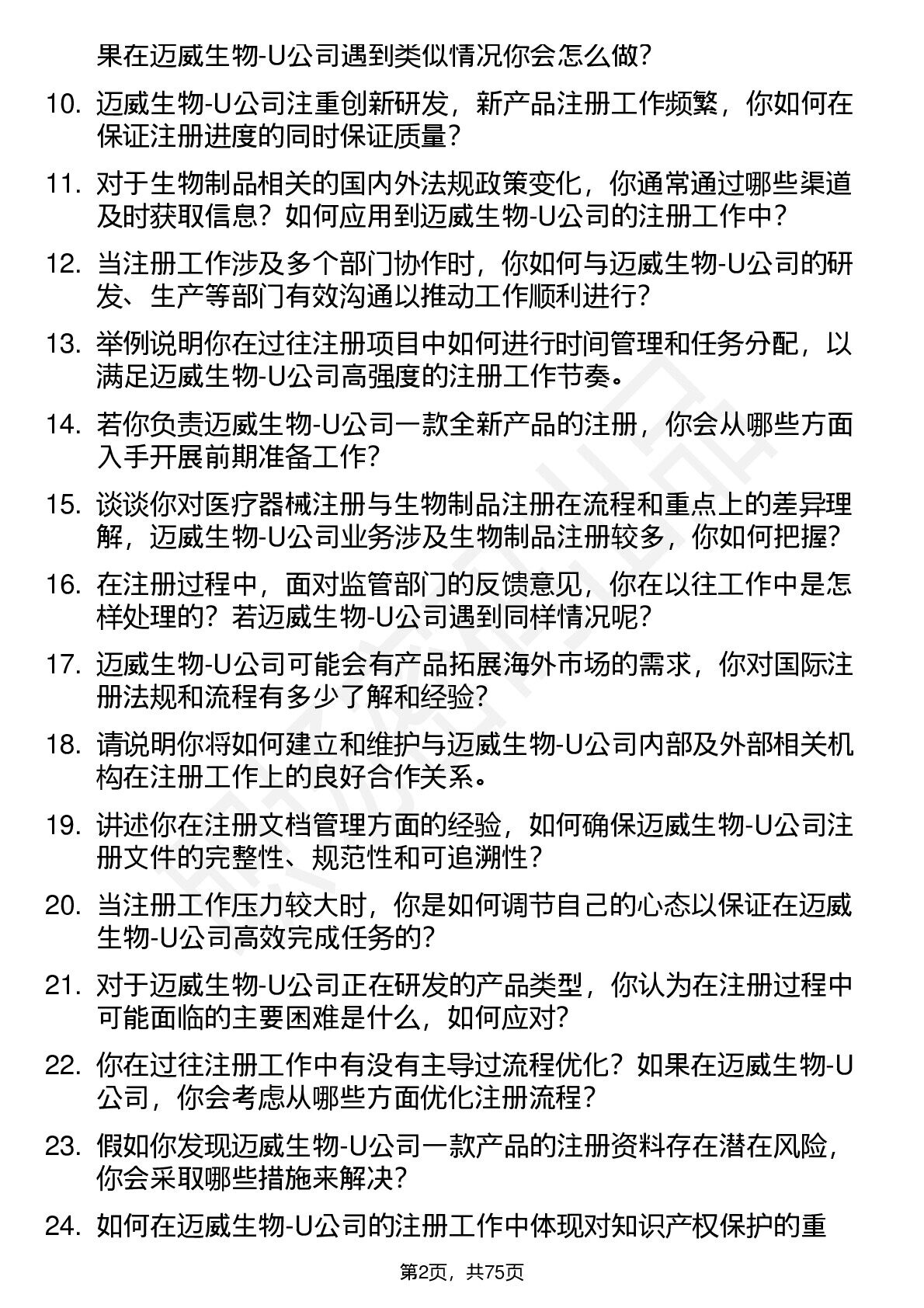 果在迈威生物-U公司遇到类似情况你会怎么做？

10. 迈威生物-U公司注重创新研发，新产品注册工作频繁，你如何在保证注册进度的同时保证质量？

11. 对于生物制品相关的国内外法规政策变化，你通常通过哪些渠道及时获取信息？如何应用到迈威生物-U公司的注册工作中？

12. 当注册工作涉及多个部门协作时，你如何与迈威生物-U公司的研发、生产等部门有效沟通以推动工作顺利进行？

13. 举例说明你在过往注册项目中如何进行时间管理和任务分配，以满足迈威生物-U公司高强度的注册工作节奏。

14. 若你负责迈威生物-U公司一款全新产品的注册，你会从哪些方面入手开展前期准备工作？

15. 谈谈你对医疗器械注册与生物制品注册在流程和重点上的差异理解，迈威生物-U公司业务涉及生物制品注册较多，你如何把握？

16. 在注册过程中，面对监管部门的反馈意见，你在以往工作中是怎样处理的？若迈威生物-U公司遇到同样情况呢？

17. 迈威生物-U公司可能会有产品拓展海外市场的需求，你对国际注册法规和流程有多少了解和经验？

18. 请说明你将如何建立和维护与迈威生物-U公司内部及外部相关机构在注册工作上的良好合作关系。

19. 讲述你在注册文档管理方面的经验，如何确保迈威生物-U公司注册文件的完整性、规范性和可追溯性？

20. 当注册工作压力较大时，你是如何调节自己的心态以保证在迈威生物-U公司高效完成任务的？

21. 对于迈威生物-U公司正在研发的产品类型，你认为在注册过程中可能面临的主要困难是什么，如何应对？

22. 你在过往注册工作中有没有主导过流程优化？如果在迈威生物-U公司，你会考虑从哪些方面优化注册流程？

23. 假如你发现迈威生物-U公司一款产品的注册资料存在潜在风险，你会采取哪些措施来解决？

24. 如何在迈威生物-U公司的注册工作中体现对知识产权保护的重

第2页，共75页